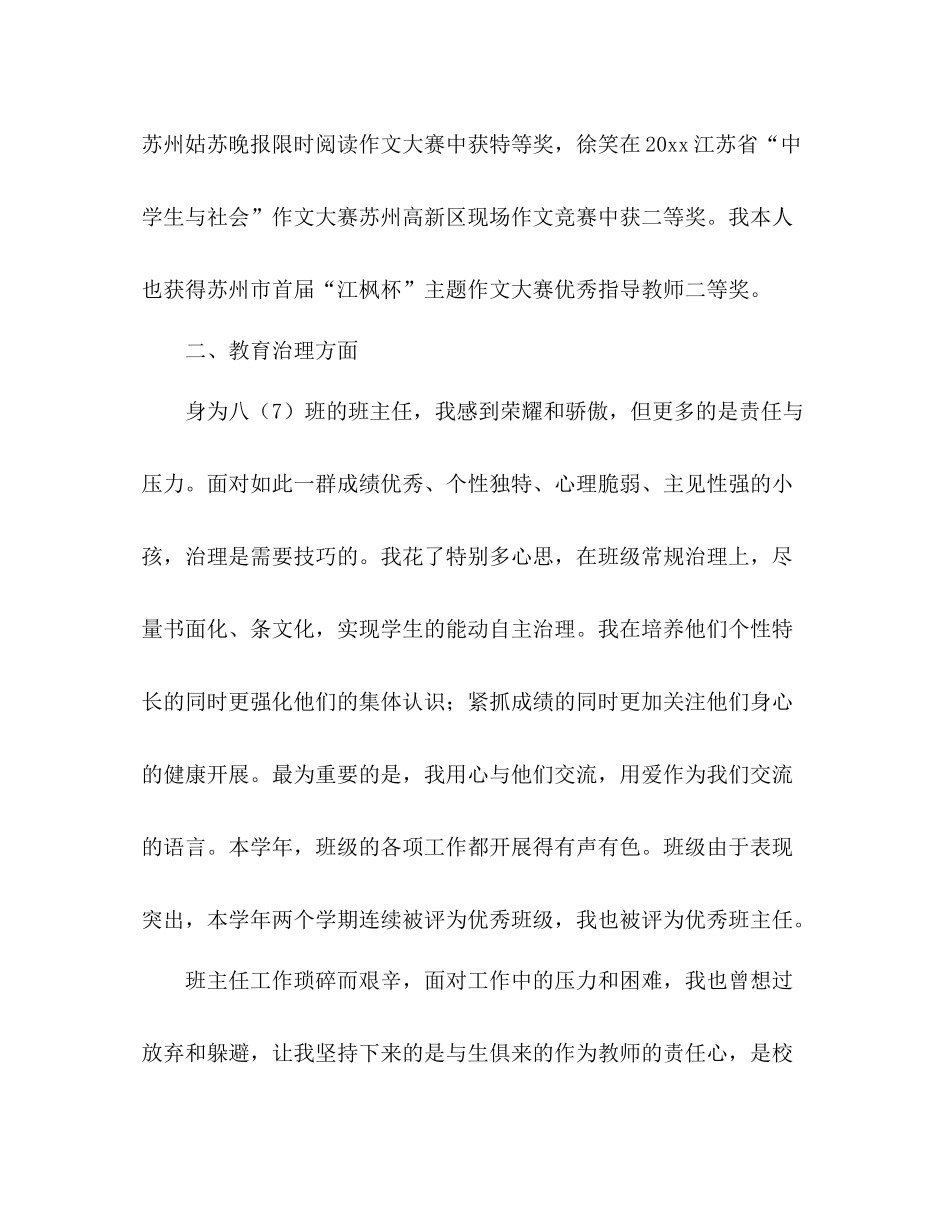 苏州姑苏晚报限时阅读作文大赛中获特等奖，徐笑在20xx江苏省“中学生与社会”作文大赛苏州高新区现场作文竞赛中获二等奖。我本人也获得苏州市首届“江枫杯”主题作文大赛优秀指导教师二等奖。

二、教育治理方面

身为八（7）班的班主任，我感到荣耀和骄傲，但更多的是责任与压力。面对如此一群成绩优秀、个性独特、心理脆弱、主见性强的小孩，治理是需要技巧的。我花了特别多心思，在班级常规治理上，尽量书面化、条文化，实现学生的能动自主治理。我在培养他们个性特长的同时更强化他们的集体认识；紧抓成绩的同时更加关注他们身心的健康开展。最为重要的是，我用心与他们交流，用爱作为我们交流的语言。本学年，班级的各项工作都开展得有声有色。班级由于表现突出，本学年两个学期连续被评为优秀班级，我也被评为优秀班主任。

班主任工作琐碎而艰辛，面对工作中的压力和困难，我也曾想过放弃和躲避，让我坚持下来的是与生俱来的作为教师的责任心，是校